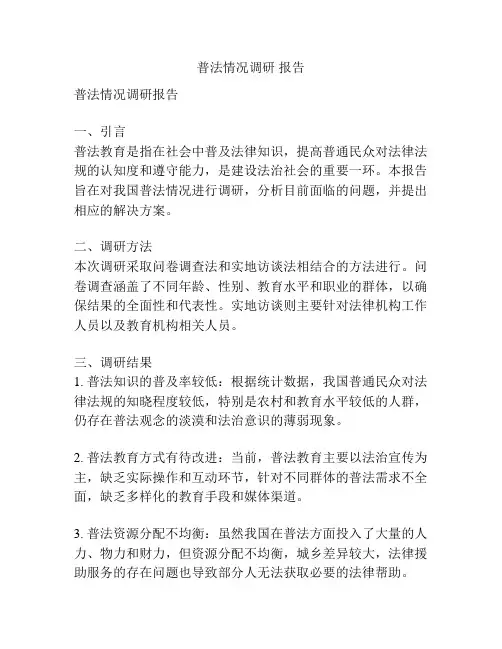 普法情况调研 报告

普法情况调研报告

一、引言
普法教育是指在社会中普及法律知识，提高普通民众对法律法规的认知度和遵守能力，是建设法治社会的重要一环。本报告旨在对我国普法情况进行调研，分析目前面临的问题，并提出相应的解决方案。

二、调研方法
本次调研采取问卷调查法和实地访谈法相结合的方法进行。问卷调查涵盖了不同年龄、性别、教育水平和职业的群体，以确保结果的全面性和代表性。实地访谈则主要针对法律机构工作人员以及教育机构相关人员。

三、调研结果
1. 普法知识的普及率较低：根据统计数据，我国普通民众对法律法规的知晓程度较低，特别是农村和教育水平较低的人群，仍存在普法观念的淡漠和法治意识的薄弱现象。

2. 普法教育方式有待改进：当前，普法教育主要以法治宣传为主，缺乏实际操作和互动环节，针对不同群体的普法需求不全面，缺乏多样化的教育手段和媒体渠道。

3. 普法资源分配不均衡：虽然我国在普法方面投入了大量的人力、物力和财力，但资源分配不均衡，城乡差异较大，法律援助服务的存在问题也导致部分人无法获取必要的法律帮助。